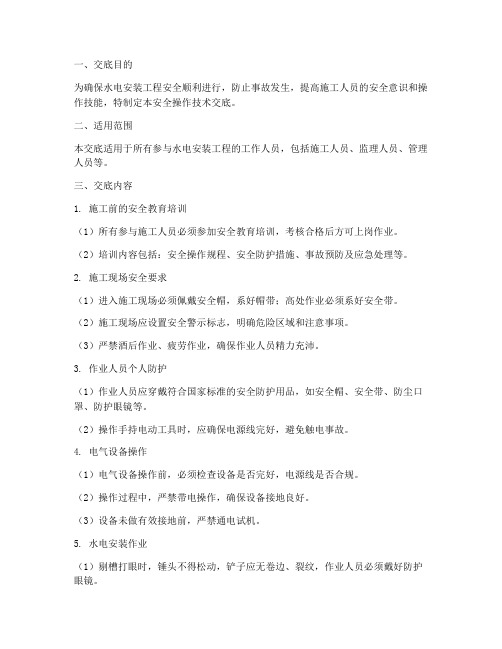 一、交底目的

为确保水电安装工程安全顺利进行，防止事故发生，提高施工人员的安全意识和操作技能，特制定本安全操作技术交底。

二、适用范围

本交底适用于所有参与水电安装工程的工作人员，包括施工人员、监理人员、管理人员等。

三、交底内容

1. 施工前的安全教育培训

（1）所有参与施工人员必须参加安全教育培训，考核合格后方可上岗作业。

（2）培训内容包括：安全操作规程、安全防护措施、事故预防及应急处理等。

2. 施工现场安全要求

（1）进入施工现场必须佩戴安全帽，系好帽带；高处作业必须系好安全带。

（2）施工现场应设置安全警示标志，明确危险区域和注意事项。

（3）严禁酒后作业、疲劳作业，确保作业人员精力充沛。

3. 作业人员个人防护

（1）作业人员应穿戴符合国家标准的安全防护用品，如安全帽、安全带、防尘口罩、防护眼镜等。

（2）操作手持电动工具时，应确保电源线完好，避免触电事故。

4. 电气设备操作

（1）电气设备操作前，必须检查设备是否完好，电源线是否合规。

（2）操作过程中，严禁带电操作，确保设备接地良好。

（3）设备未做有效接地前，严禁通电试机。

5. 水电安装作业

（1）剔槽打眼时，锤头不得松动，铲子应无卷边、裂纹，作业人员必须戴好防护眼镜。